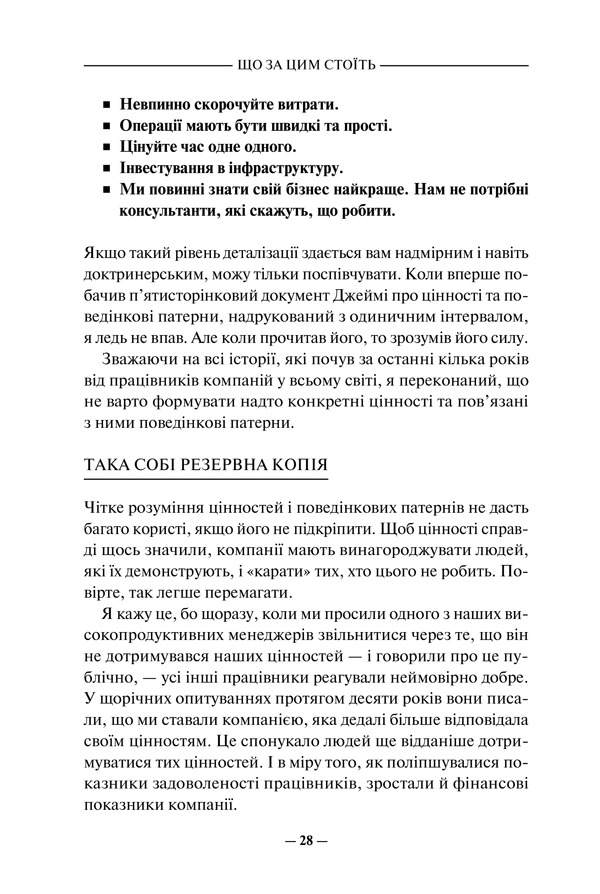 ЩО ЗА ЦИМ СТОЇТЬ

■ Невпинно скорочуйте витрати.
■ Операції мають бути швидкі та прості.
■ Цінуйте час одне одного.
■ Інвестування в інфраструктуру.
■ Ми повинні знати свій бізнес найкраще. Нам не потрібні консультанти, які скажуть, що робити.

Якщо такий рівень деталізації здається вам надмірним і навіть доктринерським, можу тільки поспівчувати. Коли вперше побачив п'ятисторінковий документ Джеймі про цінності та поведінкові патерни, надрукований з одиничним інтервалом, я ледь не впав. Але коли прочитав його, то зрозумів його силу.

Зважаючи на всі історії, які почув за останні кілька років від працівників компаній у всьому світі, я переконаний, що не варто формувати надто конкретні цінності та пов'язані з ними поведінкові патерни.

ТАКА СОБІ РЕЗЕРВНА КОПІЯ

Чітке розуміння цінностей і поведінкових патернів не дасть багато користі, якщо його не підкріпити. Щоб цінності справді щось значили, компанії мають винагороджувати людей, які їх демонструють, і «карати» тих, хто цього не робить. Повірте, так легше перемагати.

Я кажу це, бо щоразу, коли ми просили одного з наших високопродуктивних менеджерів звільнитися через те, що він не дотримувався наших цінностей — і говорили про це публічно, — усі інші працівники реагували неймовірно добре. У щорічних опитуваннях протягом десяти років вони писали, що ми ставали компанією, яка дедалі більше відповідала своїм цінностям. Це спонукало людей ще відданіше дотримуватися тих цінностей. І в міру того, як поліпшувалися показники задоволеності працівників, зростали й фінансові показники компанії.

— 28 —